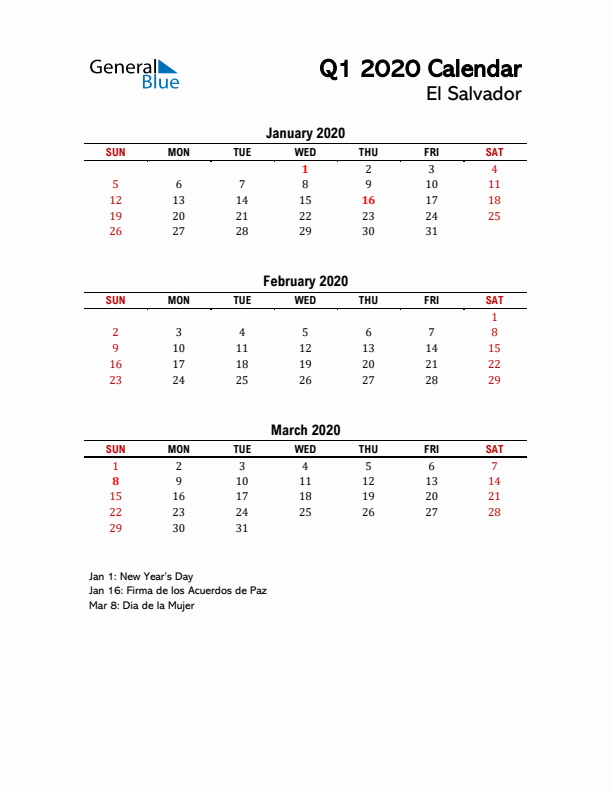 General Blue

Q1 2020 Calendar
El Salvador

January 2020

| SUN | MON | TUE | WED | THU | FRI | SAT |
|---|---|---|---|---|---|---|
| | | | 1 | 2 | 3 | 4 |
| 5 | 6 | 7 | 8 | 9 | 10 | 11 |
| 12 | 13 | 14 | 15 | 16 | 17 | 18 |
| 19 | 20 | 21 | 22 | 23 | 24 | 25 |
| 26 | 27 | 28 | 29 | 30 | 31 | |

February 2020

| SUN | MON | TUE | WED | THU | FRI | SAT |
|---|---|---|---|---|---|---|
| | | | | | | 1 |
| 2 | 3 | 4 | 5 | 6 | 7 | 8 |
| 9 | 10 | 11 | 12 | 13 | 14 | 15 |
| 16 | 17 | 18 | 19 | 20 | 21 | 22 |
| 23 | 24 | 25 | 26 | 27 | 28 | 29 |

March 2020

| SUN | MON | TUE | WED | THU | FRI | SAT |
|---|---|---|---|---|---|---|
| 1 | 2 | 3 | 4 | 5 | 6 | 7 |
| 8 | 9 | 10 | 11 | 12 | 13 | 14 |
| 15 | 16 | 17 | 18 | 19 | 20 | 21 |
| 22 | 23 | 24 | 25 | 26 | 27 | 28 |
| 29 | 30 | 31 | | | | |

Jan 1: New Year's Day
Jan 16: Firma de los Acuerdos de Paz
Mar 8: Día de la Mujer